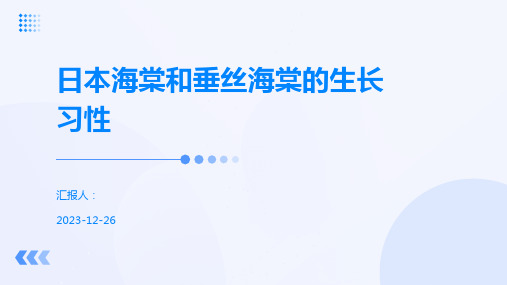 日本海棠和垂丝海棠的生长习性

汇报人：

2023-12-26